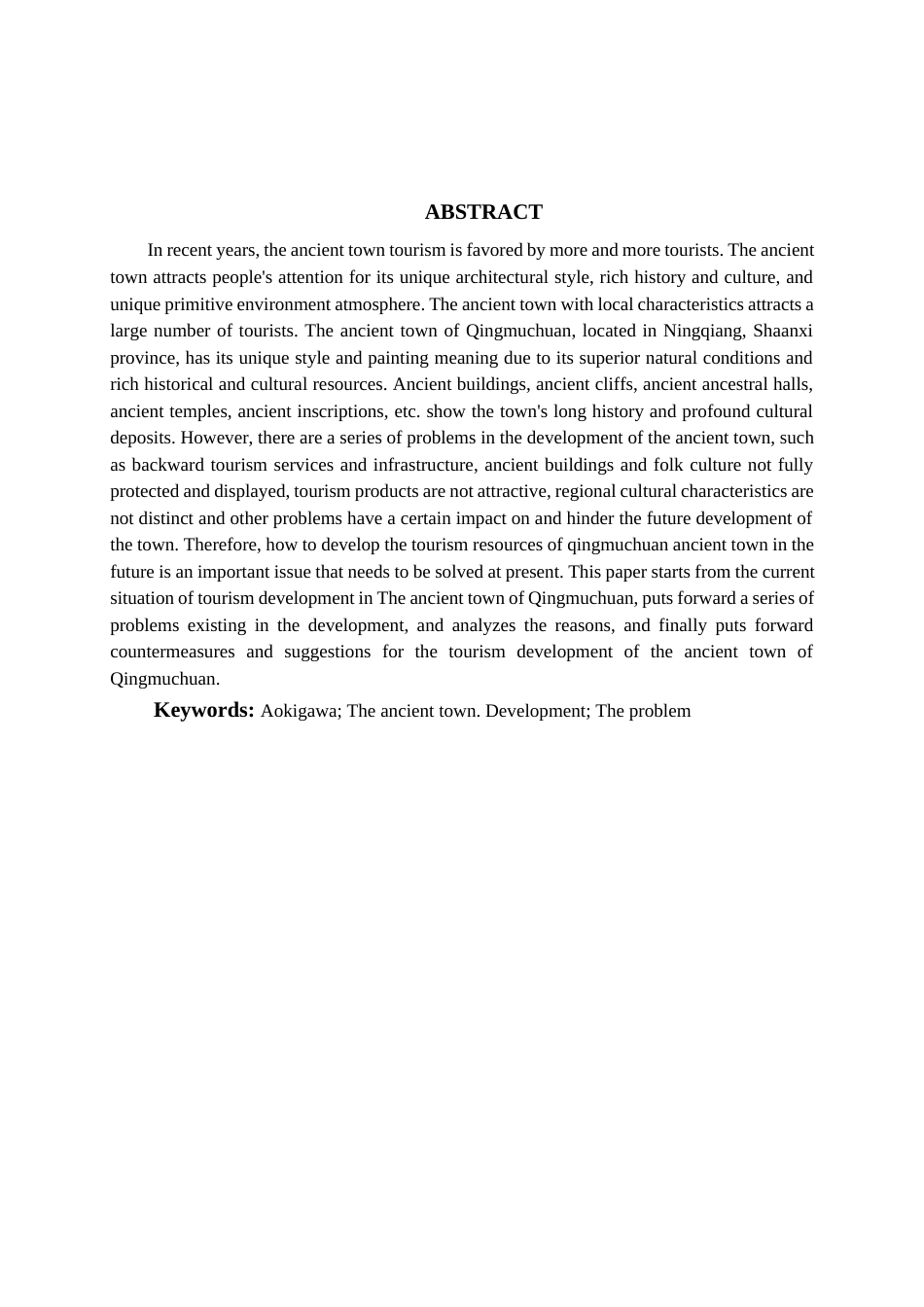 ABSTRACT

In recent years, the ancient town tourism is favored by more and more tourists. The ancient town attracts people's attention for its unique architectural style, rich history and culture, and unique primitive environment atmosphere. The ancient town with local characteristics attracts a large number of tourists. The ancient town of Qingmuchuan, located in Ningqiang, Shaanxi province, has its unique style and painting meaning due to its superior natural conditions and rich historical and cultural resources. Ancient buildings, ancient cliffs, ancient ancestral halls, ancient temples, ancient inscriptions, etc. show the town's long history and profound cultural deposits. However, there are a series of problems in the development of the ancient town, such as backward tourism services and infrastructure, ancient buildings and folk culture not fully protected and displayed, tourism products are not attractive, regional cultural characteristics are not distinct and other problems have a certain impact on and hinder the future development of the town. Therefore, how to develop the tourism resources of qingmuchuan ancient town in the future is an important issue that needs to be solved at present. This paper starts from the current situation of tourism development in The ancient town of Qingmuchuan, puts forward a series of problems existing in the development, and analyzes the reasons, and finally puts forward countermeasures and suggestions for the tourism development of the ancient town of Qingmuchuan.

Keywords: Aokigawa; The ancient town. Development; The problem